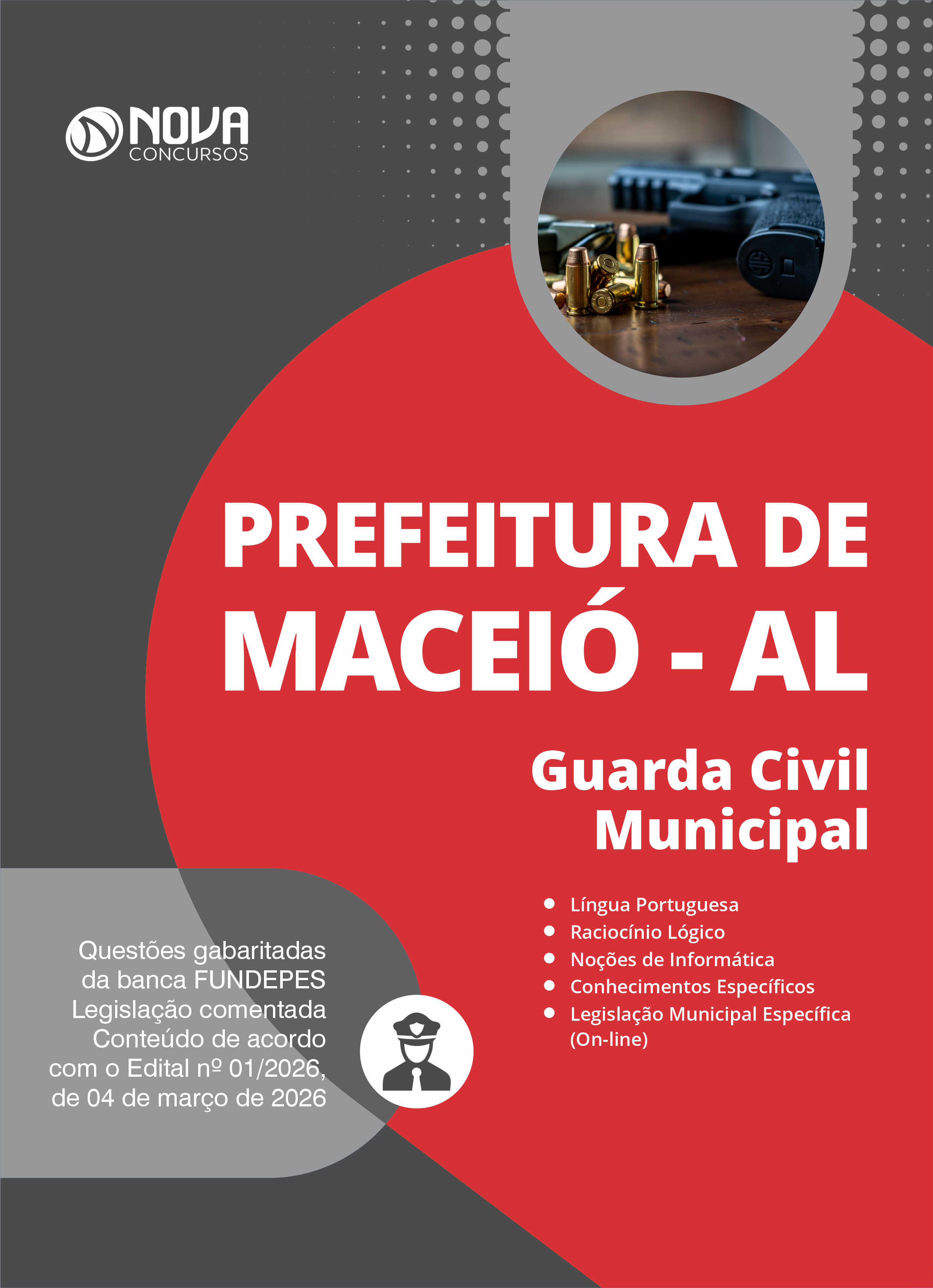 NOVA CONCURSOS

PREFEITURA DE MACEIÓ - AL

Guarda Civil Municipal

- Língua Portuguesa
- Raciocínio Lógico
- Noções de Informática
- Conhecimentos Específicos
- Legislação Municipal Específica (On-line)

Questões gabaritadas da banca FUNDEPES
Legislação comentada
Conteúdo de acordo com o Edital nº 01/2026, de 04 de março de 2026